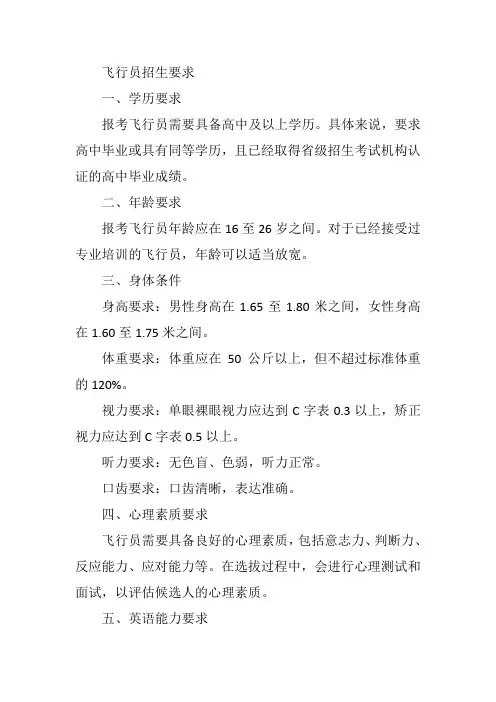 飞行员招生要求

一、学历要求

报考飞行员需要具备高中及以上学历。具体来说，要求高中毕业或具有同等学历，且已经取得省级招生考试机构认证的高中毕业成绩。

二、年龄要求

报考飞行员年龄应在 16 至 26 岁之间。对于已经接受过专业培训的飞行员，年龄可以适当放宽。

三、身体条件

身高要求：男性身高在 1.65 至 1.80 米之间，女性身高在 1.60 至 1.75 米之间。

体重要求：体重应在 50 公斤以上，但不超过标准体重的 120%。

视力要求：单眼裸眼视力应达到 C 字表 0.3 以上，矫正视力应达到 C 字表 0.5 以上。

听力要求：无色盲、色弱，听力正常。

口齿要求：口齿清晰，表达准确。

四、心理素质要求

飞行员需要具备良好的心理素质，包括意志力、判断力、反应能力、应对能力等。在选拔过程中，会进行心理测试和面试，以评估候选人的心理素质。

五、英语能力要求